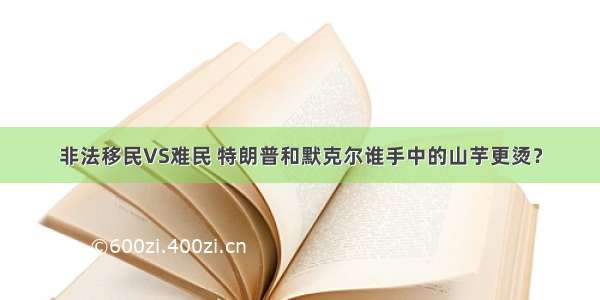 非法移民VS难民 特朗普和默克尔谁手中的山芋更烫？

©600zi.400zi.cn